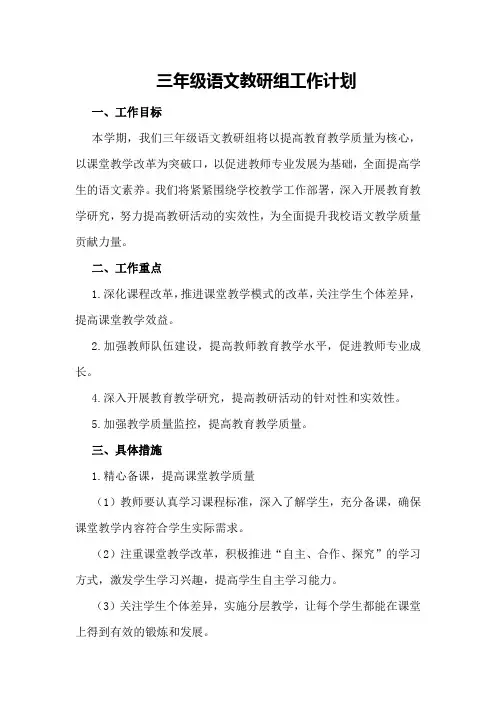 三年级语文教研组工作计划

一、工作目标

本学期，我们三年级语文教研组将以提高教育教学质量为核心，以课堂教学改革为突破口，以促进教师专业发展为基础，全面提高学生的语文素养。我们将紧紧围绕学校教学工作部署，深入开展教育教学研究，努力提高教研活动的实效性，为全面提升我校语文教学质量贡献力量。

二、工作重点

1.深化课程改革，推进课堂教学模式的改革，关注学生个体差异，提高课堂教学效益。

2.加强教师队伍建设，提高教师教育教学水平，促进教师专业成长。

4.深入开展教育教学研究，提高教研活动的针对性和实效性。

5.加强教学质量监控，提高教育教学质量。

三、具体措施

1.精心备课，提高课堂教学质量

（1）教师要认真学习课程标准，深入了解学生，充分备课，确保课堂教学内容符合学生实际需求。

（2）注重课堂教学改革，积极推进“自主、合作、探究”的学习方式，激发学生学习兴趣，提高学生自主学习能力。

（3）关注学生个体差异，实施分层教学，让每个学生都能在课堂上得到有效的锻炼和发展。